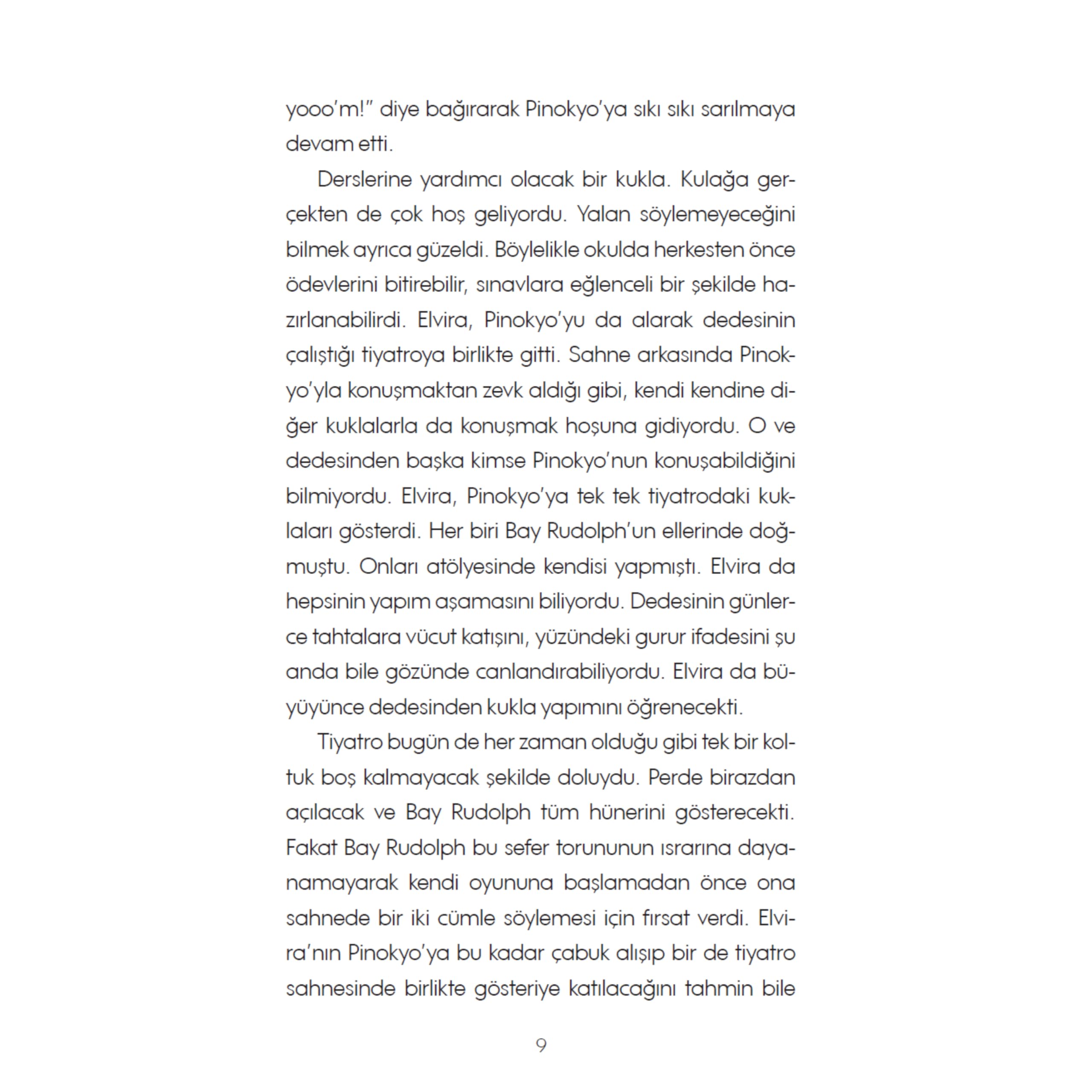 yooo'm!" diye bağırarak Pinokyo'ya sıkı sıkı sarılmaya devam etti.

Derslerine yardımcı olacak bir kukla. Kulağa gerçekten de çok hoş geliyordu. Yalan söylemeyeceğini bilmek ayrıca güzeldi. Böylelikle okulda herkesten önce ödevlerini bitirebilir, sınavlara eğlenceli bir şekilde hazırlanabilirdi. Elvira, Pinokyo'yu da alarak dedesinin çalıştığı tiyatroya birlikte gitti. Sahne arkasında Pinokyo'yla konuşmaktan zevk aldığı gibi, kendi kendine diğer kuklalarla da konuşmak hoşuna gidiyordu. O ve dedesinden başka kimse Pinokyo'nun konuşabildiğini bilmiyordu. Elvira, Pinokyo'ya tek tek tiyatrodaki kuklaları gösterdi. Her biri Bay Rudolph'un ellerinde doğmuştu. Onları atölyesinde kendisi yapmıştı. Elvira da hepsinin yapım aşamasını biliyordu. Dedesinin günlerce tahtalara vücut katışını, yüzündeki gurur ifadesini şu anda bile gözünde canlandırabiliyordu. Elvira da büyüyünce dedesinden kukla yapımını öğrenecekti.

Tiyatro bugün de her zaman olduğu gibi tek bir koltuk boş kalmayacak şekilde doluydu. Perde birazdan açılacak ve Bay Rudolph tüm hünerini gösterecekti. Fakat Bay Rudolph bu sefer torununun ısrarına dayanamayarak kendi oyununa başlamadan önce ona sahnede bir iki cümle söylemesi için fırsat verdi. Elvira'nın Pinokyo'ya bu kadar çabuk alışıp bir de tiyatro sahnesinde birlikte gösteriye katılacağını tahmin bile

9